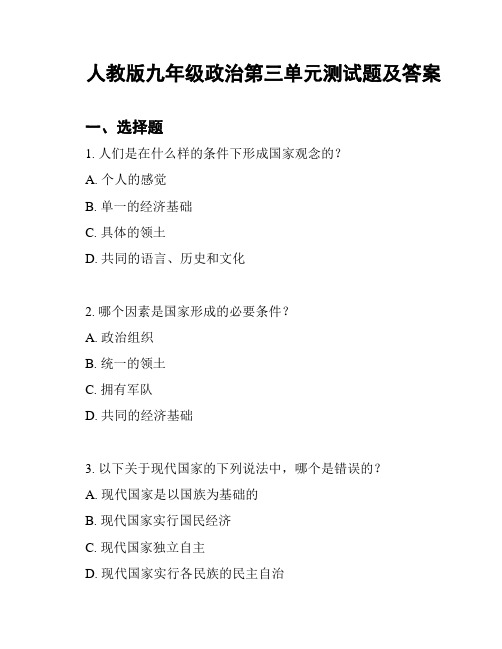 人教版九年级政治第三单元测试题及答案

一、选择题

1. 人们是在什么样的条件下形成国家观念的？

A. 个人的感觉

B. 单一的经济基础

C. 具体的领土

D. 共同的语言、历史和文化

2. 哪个因素是国家形成的必要条件？

A. 政治组织

B. 统一的领土

C. 拥有军队

D. 共同的经济基础

3. 以下关于现代国家的下列说法中，哪个是错误的？

A. 现代国家是以国族为基础的

B. 现代国家实行国民经济

C. 现代国家独立自主

D. 现代国家实行各民族的民主自治